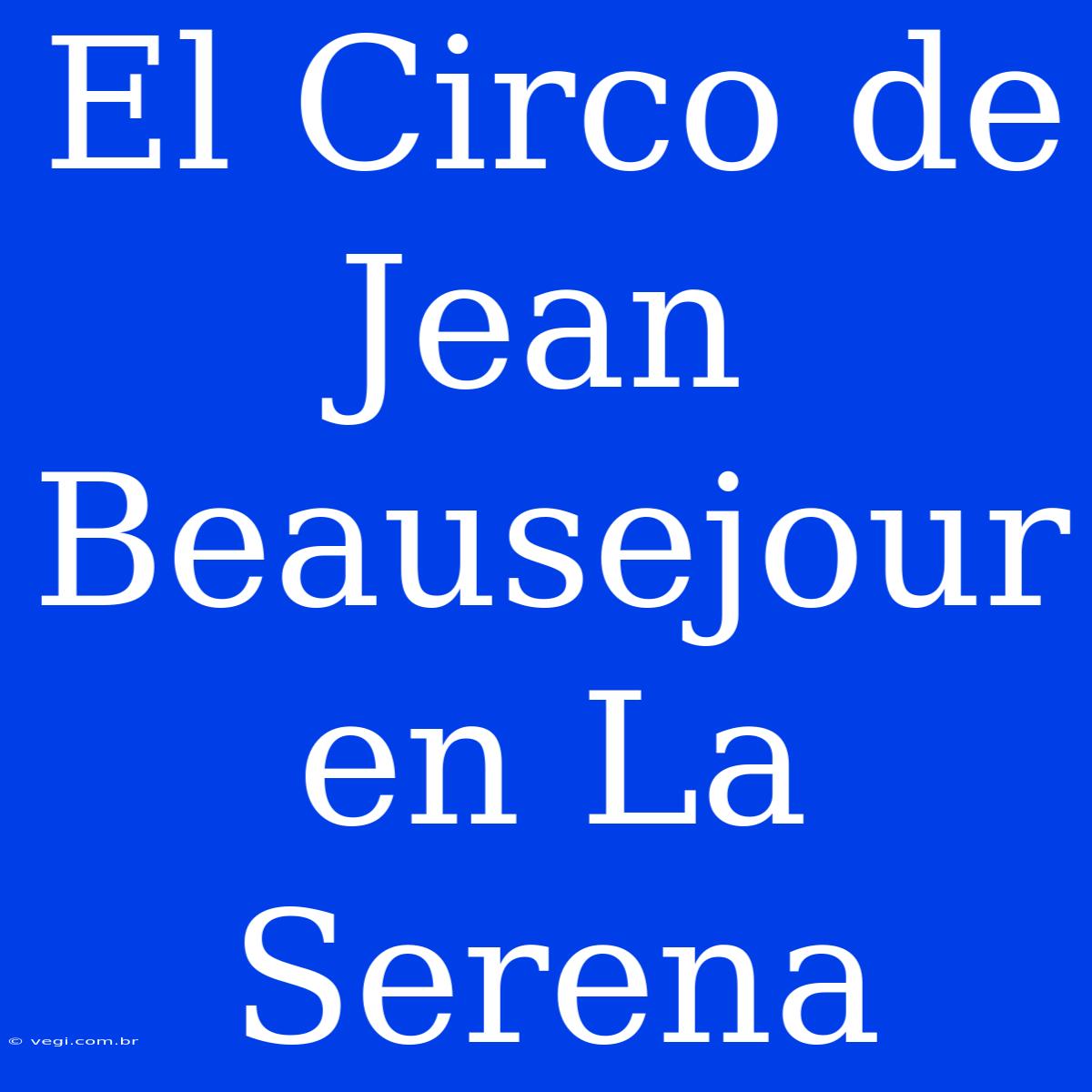 El Circo de Jean Beausejour en La Serena

© vegi.com.br